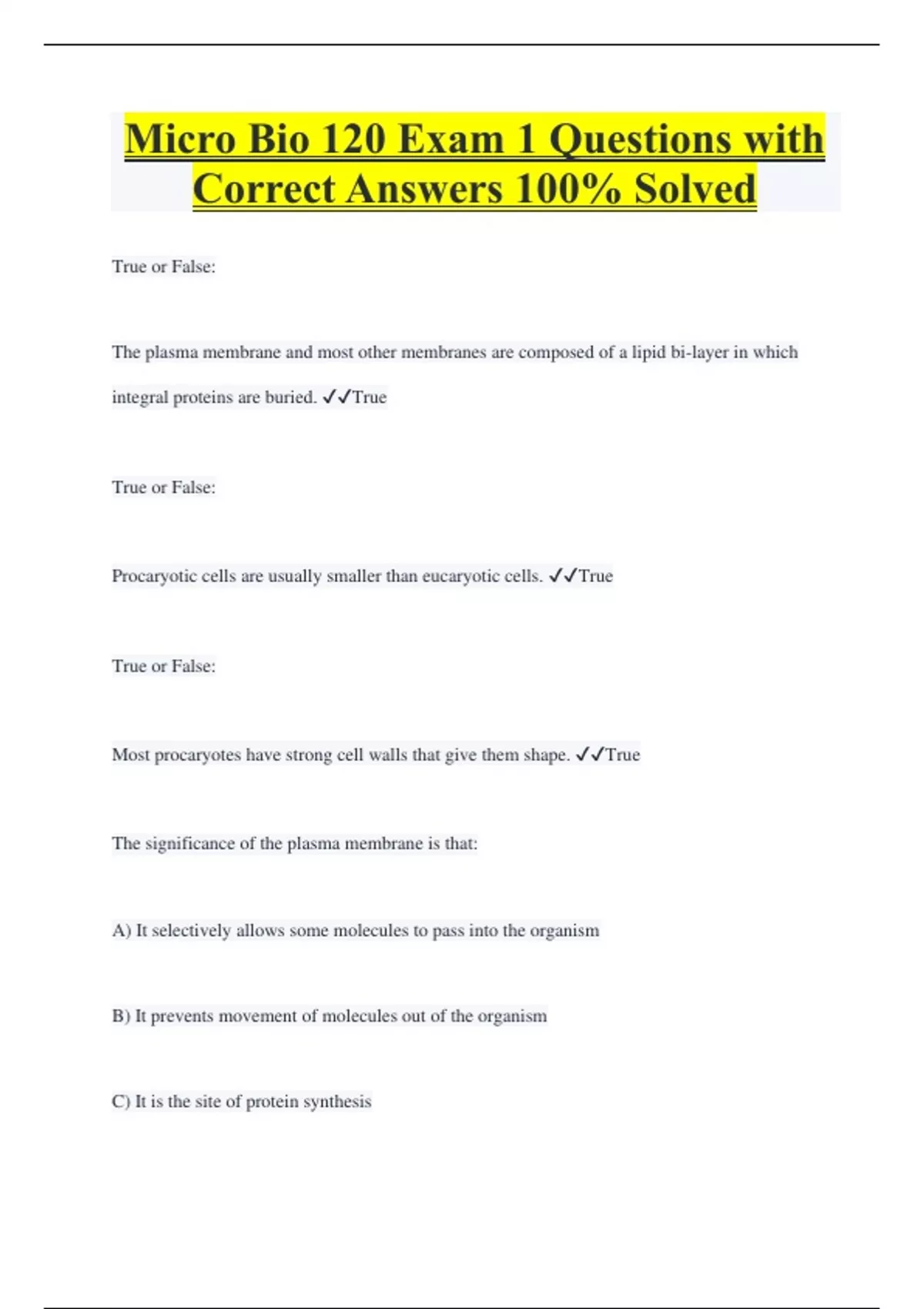 Micro Bio 120 Exam 1 Questions with Correct Answers 100% Solved

True or False:

The plasma membrane and most other membranes are composed of a lipid bi-layer in which integral proteins are buried. ✓✓True

True or False:

Procaryotic cells are usually smaller than eucaryotic cells. ✓✓True

True or False:

Most procaryotes have strong cell walls that give them shape. ✓✓True

The significance of the plasma membrane is that:

A) It selectively allows some molecules to pass into the organism

B) It prevents movement of molecules out of the organism

C) It is the site of protein synthesis